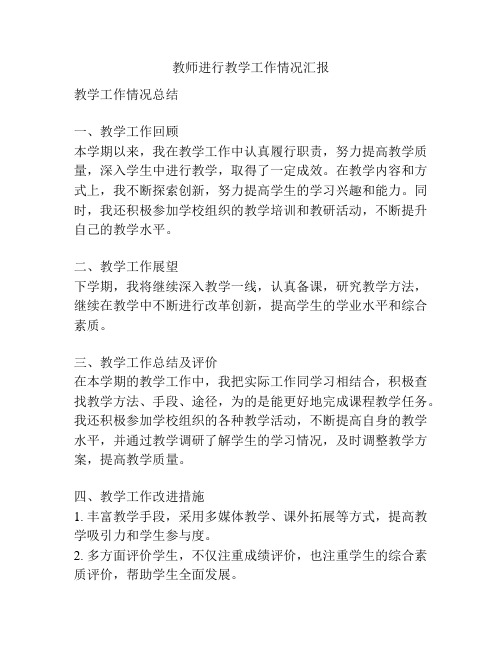 教师进行教学工作情况汇报

教学工作情况总结

一、教学工作回顾
本学期以来，我在教学工作中认真履行职责，努力提高教学质量，深入学生中进行教学，取得了一定成效。在教学内容和方式上，我不断探索创新，努力提高学生的学习兴趣和能力。同时，我还积极参加学校组织的教学培训和教研活动，不断提升自己的教学水平。

二、教学工作展望
下学期，我将继续深入教学一线，认真备课，研究教学方法，继续在教学中不断进行改革创新，提高学生的学业水平和综合素质。

三、教学工作总结及评价
在本学期的教学工作中，我把实际工作同学习相结合，积极查找教学方法、手段、途径，为的是能更好地完成课程教学任务。我还积极参加学校组织的各种教学活动，不断提高自身的教学水平，并通过教学调研了解学生的学习情况，及时调整教学方案，提高教学质量。

四、教学工作改进措施
1. 丰富教学手段，采用多媒体教学、课外拓展等方式，提高教学吸引力和学生参与度。
2. 多方面评价学生，不仅注重成绩评价，也注重学生的综合素质评价，帮助学生全面发展。